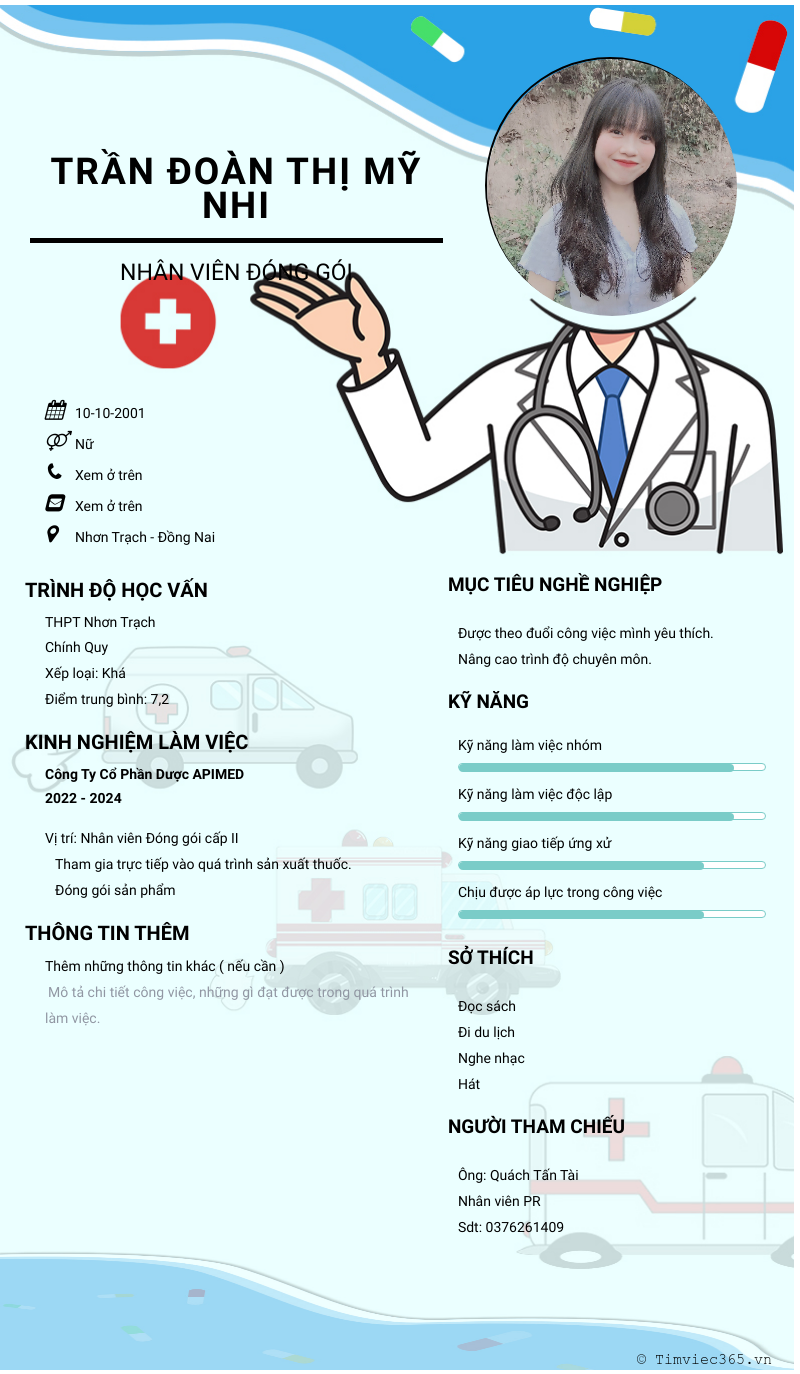 TRẦN ĐOÀN THỊ MỸ NHI

NHÂN VIÊN ĐÓNG GÓI

10-10-2001

Nữ

Xem ở trên

Xem ở trên

Nhơn Trạch - Đồng Nai

TRÌNH ĐỘ HỌC VẤN

THPT Nhơn Trạch

Chính Quy

Xếp loại: Khá

Điểm trung bình: 7,2

KINH NGHIỆM LÀM VIỆC

Công Ty Cổ Phần Dược APIMED

2022 - 2024

Vị trí: Nhân viên Đóng gói cấp II

Tham gia trực tiếp vào quá trình sản xuất thuốc.

Đóng gói sản phẩm

THÔNG TIN THÊM

Thêm những thông tin khác ( nếu cần )

Mô tả chi tiết công việc, những gì đạt được trong quá trình làm việc.

MỤC TIÊU NGHỀ NGHIỆP

Được theo đuổi công việc mình yêu thích.

Nâng cao trình độ chuyên môn.

KỸ NĂNG

Kỹ năng làm việc nhóm

Kỹ năng làm việc độc lập

Kỹ năng giao tiếp ứng xử

Chịu được áp lực trong công việc

SỞ THÍCH

Đọc sách

Đi du lịch

Nghe nhạc

Hát

NGƯỜI THAM CHIẾU

Ông: Quách Tấn Tài

Nhân viên PR

Sdt: 0376261409

© Timviec365.vn